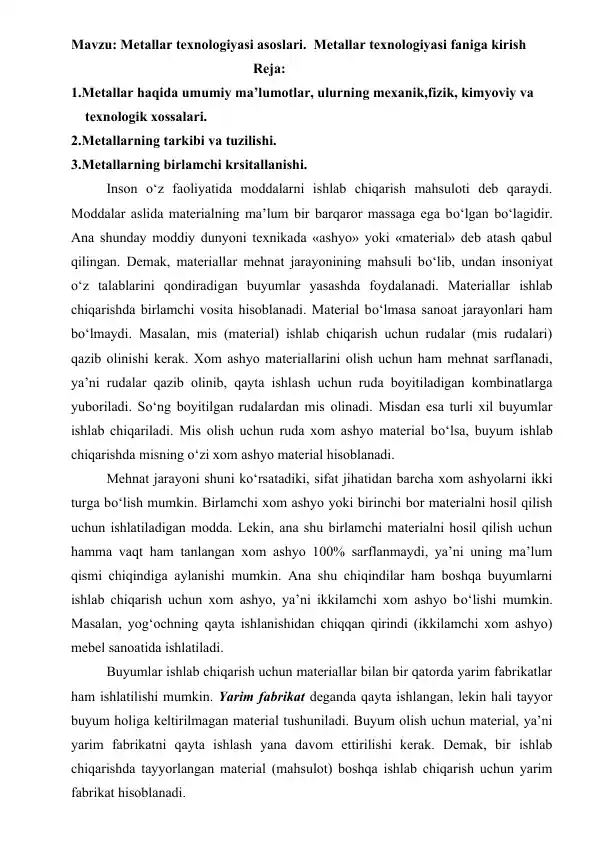 Mavzu: Metallar texnologiyasi asoslari. Metallar texnologiyasi faniga kirish

Reja:

1.Metallar haqida umumiy ma’lumotlar, ulurning mexanik,fizik, kimyoviy va texnologik xossalari.

2.Metallarning tarkibi va tuzilishi.

3.Metallarning birlamchi krsitallanishi.

Inson o‘z faoliyatida moddalarni ishlab chiqarish mahsuloti deb qaraydi. Moddalar aslida materialning ma’lum bir barqaror massaga ega bo‘lgan bo‘lagidir. Ana shunday moddiy dunyoni texnikada «ashyo» yoki «material» deb atash qabul qilingan. Demak, materiallar mehnat jarayonining mahsuli bo‘lib, undan insoniyat o‘z talablarini qondiradigan buyumlar yasashda foydalanadi. Materiallar ishlab chiqarishda birlamchi vosita hisoblanadi. Material bo‘lmasa sanoat jarayonlari ham bo‘lmaydi. Masalan, mis (material) ishlab chiqarish uchun rudalar (mis rudalari) qazib olinishi kerak. Xom ashyo materiallarini olish uchun ham mehnat sarflanadi, ya’ni rudalar qazib olinib, qayta ishlash uchun ruda boyitiladigan kombinatlarga yuboriladi. So‘ng boyitilgan rudalardan mis olinadi. Misdan esa turli xil buyumlar ishlab chiqariladi. Mis olish uchun ruda xom ashyo material bo‘lsa, buyum ishlab chiqarishda misning o‘zi xom ashyo material hisoblanadi.

Mehnat jarayoni shuni ko‘rsatadiki, sifat jihatidan barcha xom ashyolarni ikki turga bo‘lish mumkin. Birlamchi xom ashyo yoki birinchi bor materialni hosil qilish uchun ishlatiladigan modda. Lekin, ana shu birlamchi materialni hosil qilish uchun hamma vaqt ham tanlangan xom ashyo 100% sarflanmaydi, ya’ni uning ma’lum qismi chiqindiga aylanishi mumkin. Ana shu chiqindilar ham boshqa buyumlarni ishlab chiqarish uchun xom ashyo, ya’ni ikkilamchi xom ashyo bo‘lishi mumkin. Masalan, yog‘ochning qayta ishlanishidan chiqqan qirindi (ikkilamchi xom ashyo) mebel sanoatida ishlatiladi.

Buyumlar ishlab chiqarish uchun materiallar bilan bir qatorda yarim fabrikatlar ham ishlatilishi mumkin. Yarim fabrikat deganda qayta ishlangan, lekin hali tayyor buyum holiga keltirilmagan material tushuniladi. Buyum olish uchun material, ya’ni yarim fabrikatni qayta ishlash yana davom ettirilishi kerak. Demak, bir ishlab chiqarishda tayyorlangan material (mahsulot) boshqa ishlab chiqarish uchun yarim fabrikat hisoblanadi.